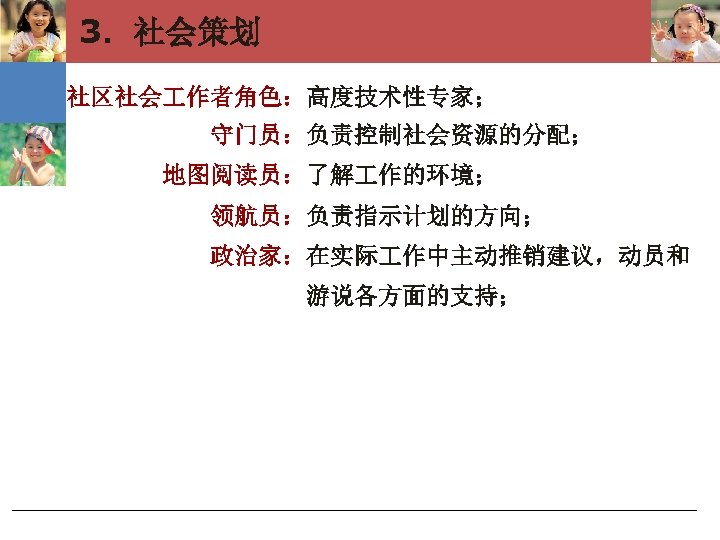 3.社会策划

社区社会工作者角色:高度技术性专家;

守门员:负责控制社会资源的分配;

地图阅读员:了解工作的环境;

领航员:负责指示计划的方向;

政治家:在实际工作中主动推销建议,动员和游说各方面的支持;